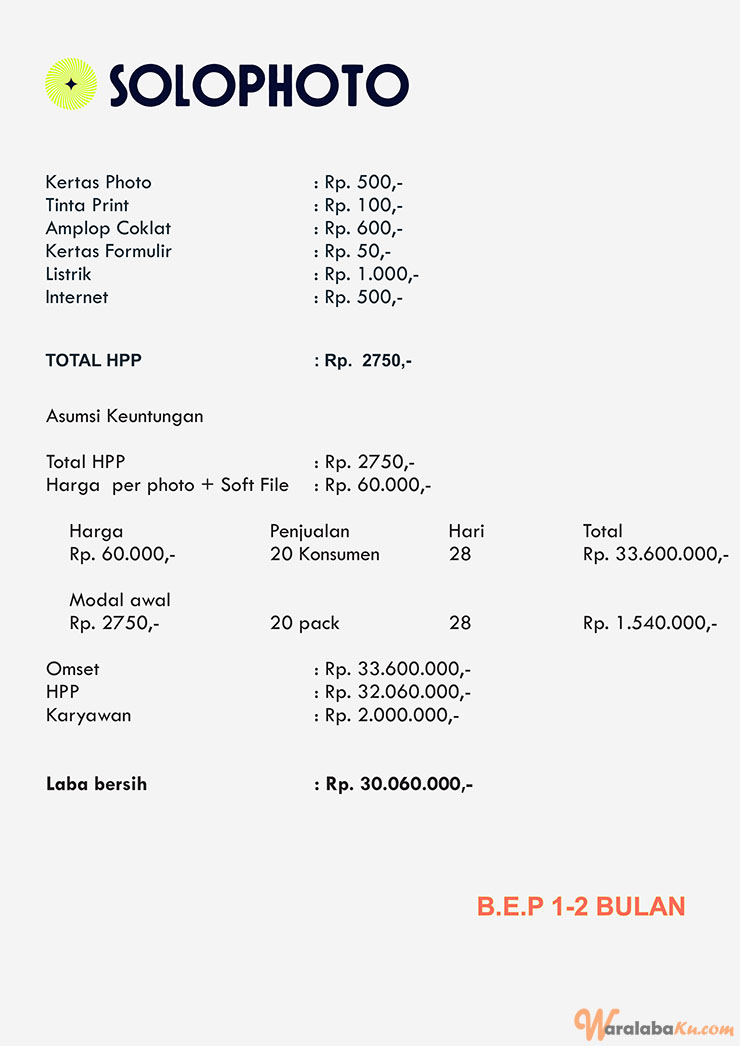 SOLOPHOTO

Kertas Photo : Rp. 500,-
Tinta Print : Rp. 100,-
Amplop Coklat : Rp. 600,-
Kertas Formulir : Rp. 50,-
Listrik : Rp. 1.000,-
Internet : Rp. 500,-

TOTAL HPP : Rp. 2750,-

Asumsi Keuntungan

Total HPP : Rp. 2750,-
Harga per photo + Soft File : Rp. 60.000,-

| Harga | Penjualan | Hari | Total |
|---|---|---|---|
| Rp. 60.000,- | 20 Konsumen | 28 | Rp. 33.600.000,- |
| Modal awal | | | |
| Rp. 2750,- | 20 pack | 28 | Rp. 1.540.000,- |

Omset : Rp. 33.600.000,-
HPP : Rp. 32.060.000,-
Karyawan : Rp. 2.000.000,-

Laba bersih : Rp. 30.060.000,-

B.E.P 1-2 BULAN

WaralabaKu.com